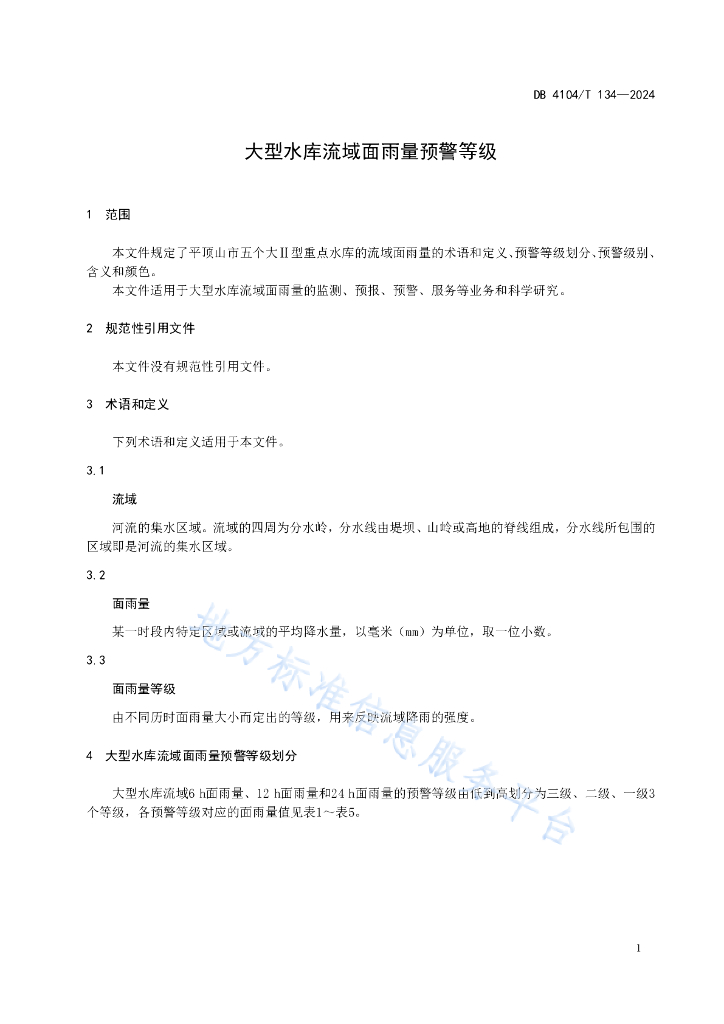 DB 4104/T 134—2024

大型水库流域面雨量预警等级

1 范围

本文件规定了平顶山市五个大Ⅱ型重点水库的流域面雨量的术语和定义、预警等级划分、预警级别、含义和颜色。
本文件适用于大型水库流域面雨量的监测、预报、预警、服务等业务和科学研究。

2 规范性引用文件

本文件没有规范性引用文件。

3 术语和定义

下列术语和定义适用于本文件。

3.1

流域

河流的集水区域。流域的四周为分水岭，分水线由堤坝、山岭或高地的脊线组成，分水线所包围的区域即是河流的集水区域。

3.2

面雨量

某一时段内特定区域或流域的平均降水量，以毫米（mm）为单位，取一位小数。

3.3

面雨量等级

由不同历时面雨量大小而定出的等级，用来反映流域降雨的强度。

4 大型水库流域面雨量预警等级划分

大型水库流域6 h面雨量、12 h面雨量和24 h面雨量的预警等级由低到高划分为三级、二级、一级3个等级，各预警等级对应的面雨量值见表1～表5。

地方标准信息服务平台

1